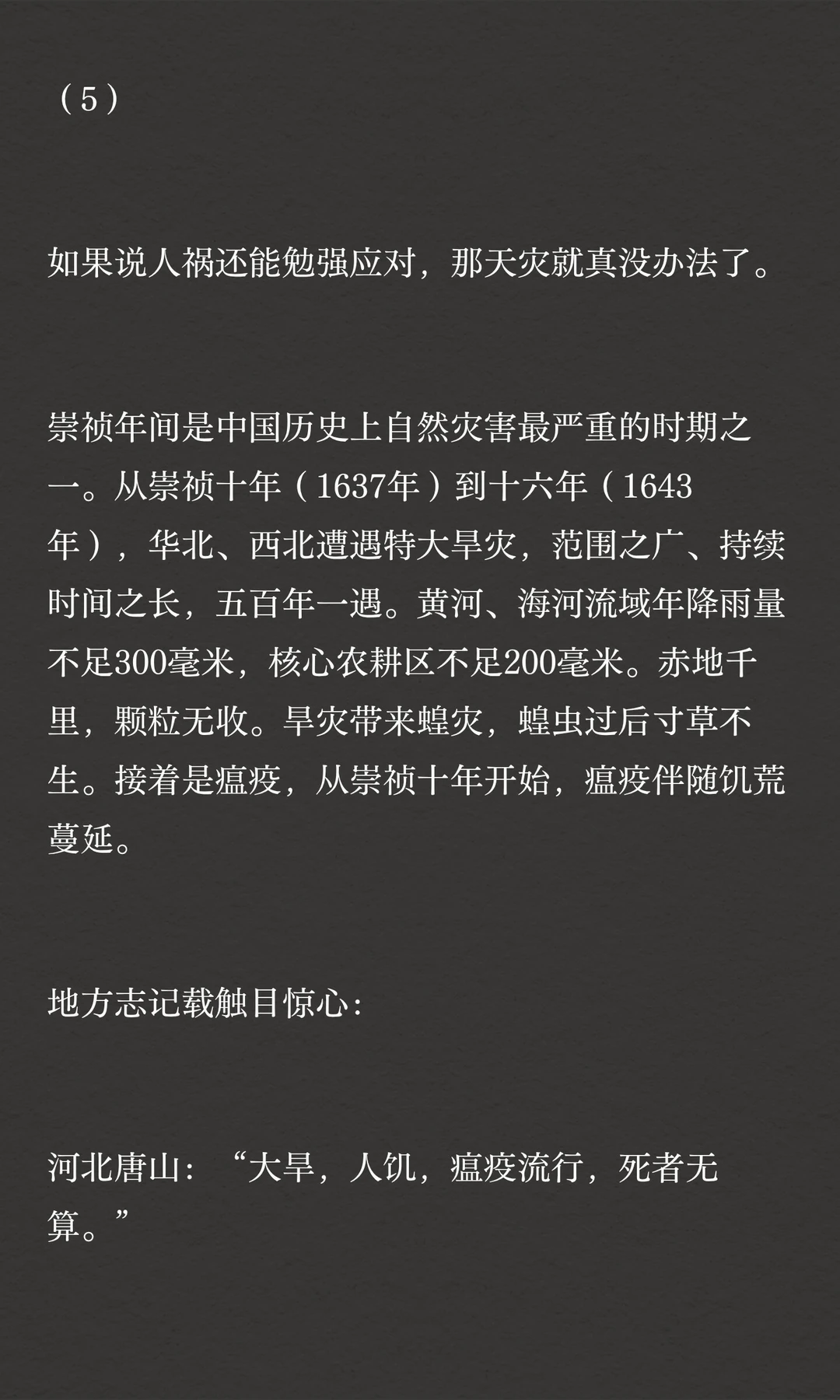 （5）

如果说人祸还能勉强应对，那天灾就真没办法了。

崇祯年间是中国历史上自然灾害最严重的时期之一。从崇祯十年（1637年）到十六年（1643年），华北、西北遭遇特大旱灾，范围之广、持续时间之长，五百年一遇。黄河、海河流域年降雨量不足300毫米，核心农耕区不足200毫米。赤地千里，颗粒无收。旱灾带来蝗灾，蝗虫过后寸草不生。接着是瘟疫，从崇祯十年开始，瘟疫伴随饥荒蔓延。

地方志记载触目惊心:

河北唐山：“大旱，人饥，瘟疫流行，死者无算。”